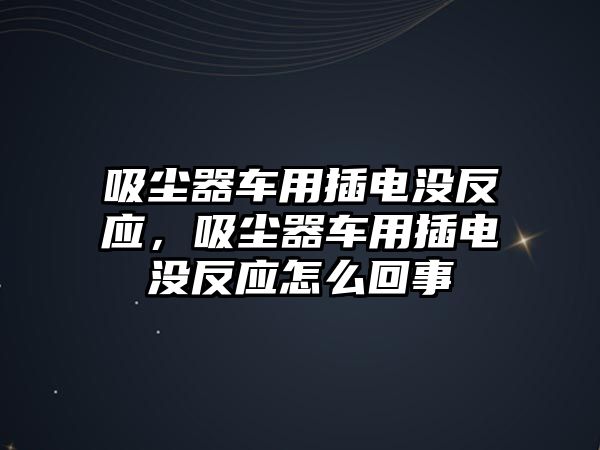 吸尘器车用插电没反应，吸尘器车用插电没反应怎么回事